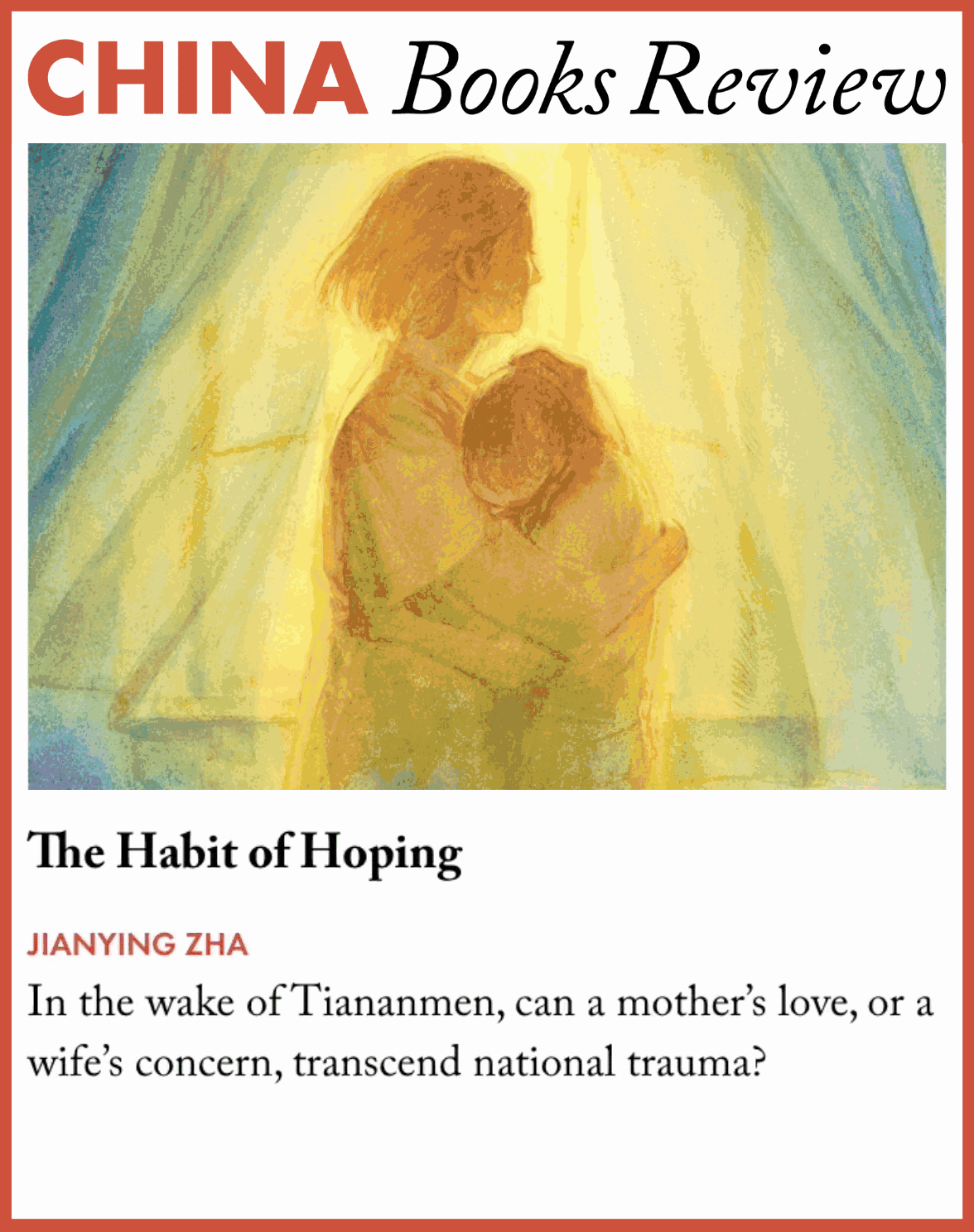 CHINA Books Review

The Habit of Hoping

JIANYING ZHA

In the wake of Tiananmen, can a mother's love, or a wife's concern, transcend national trauma?